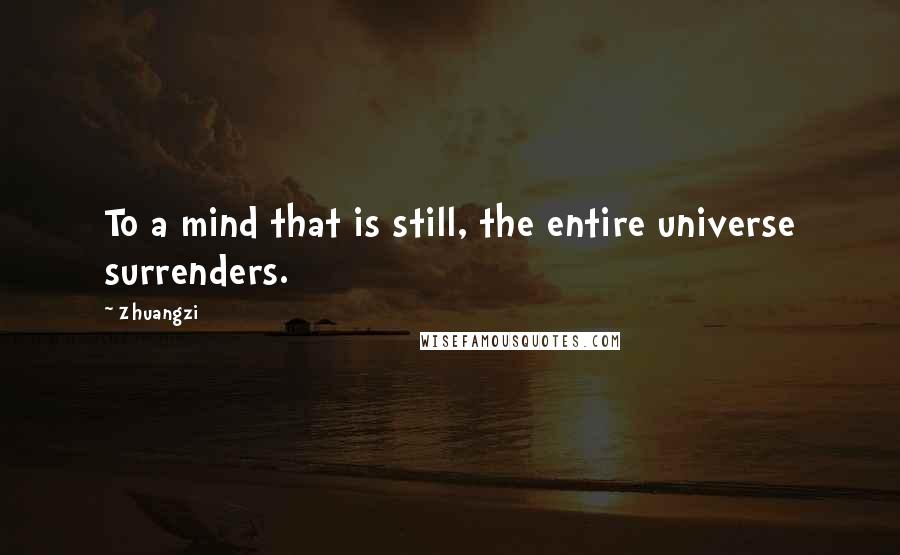 To a mind that is still, the entire universe surrenders.

~ Zhuangzi

WISEFAMOUSQUOTES.COM